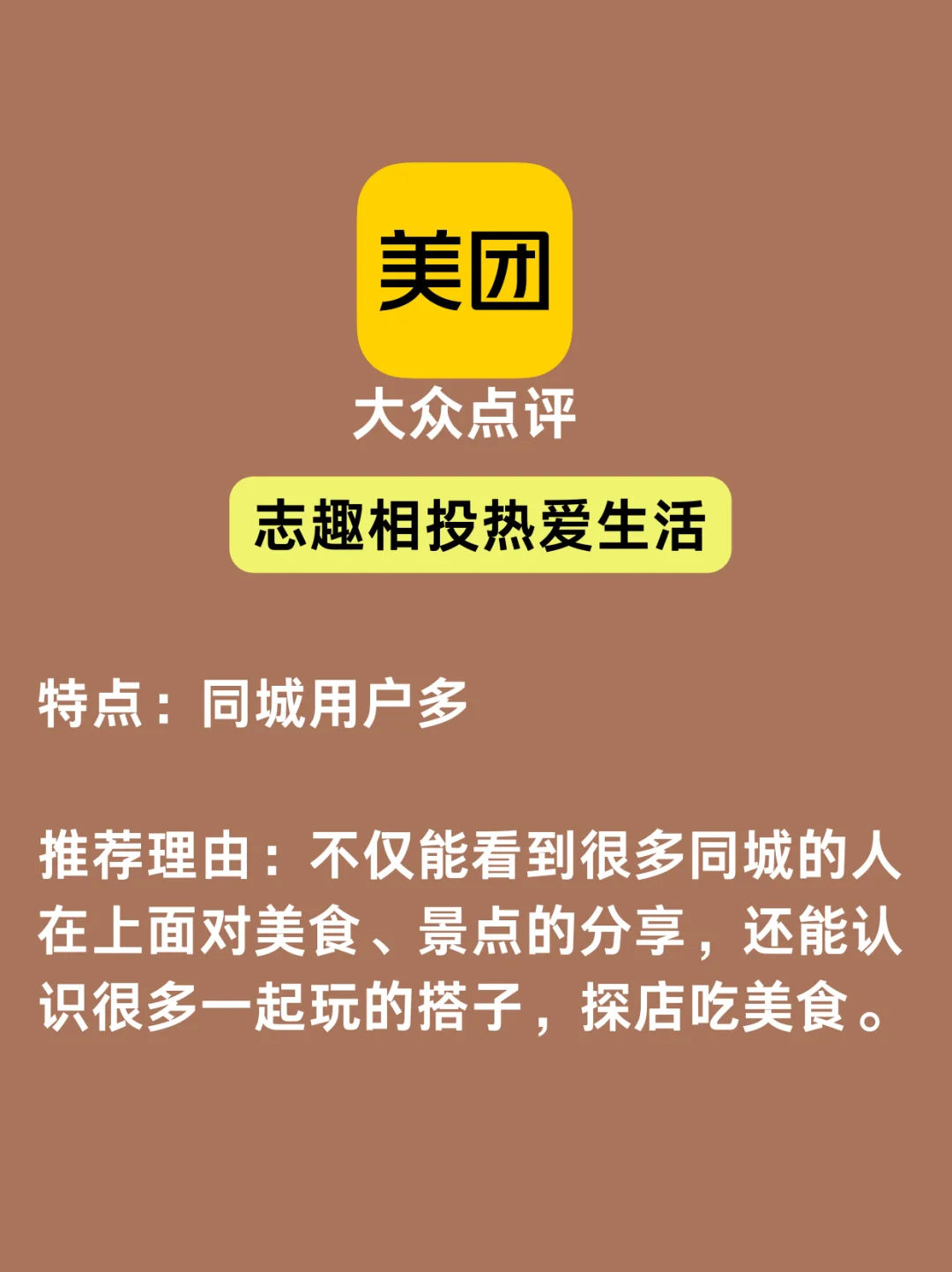 美团

大众点评

志趣相投热爱生活

特点：同城用户多

推荐理由：不仅能看到很多同城的人在上面对美食、景点的分享，还能认识很多一起玩的搭子，探店吃美食。